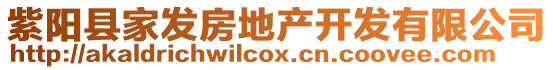 紫阳县家发房地产开发有限公司
http://akaldrichwilcox.cn.coovee.com